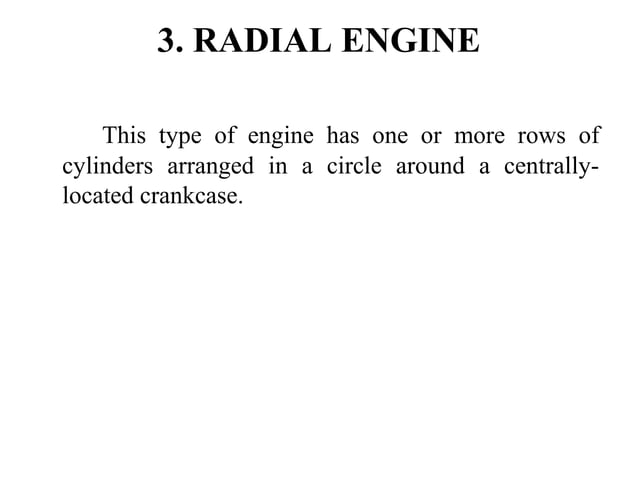 3. RADIAL ENGINE

This type of engine has one or more rows of cylinders arranged in a circle around a centrally-located crankcase.